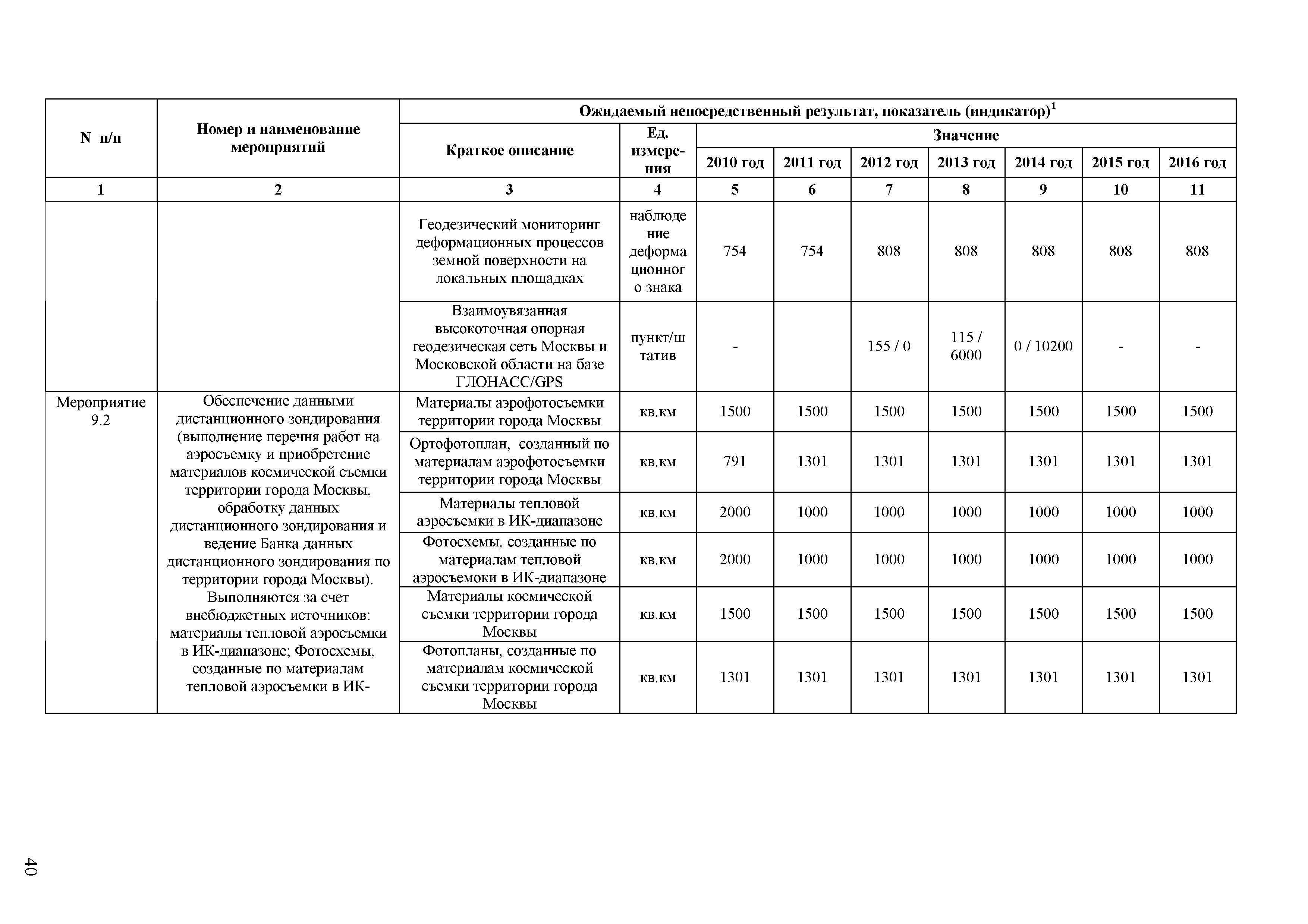 | N п/п | Номер и наименование мероприятий | Ожидаемый непосредственный результат, показатель (индикатор)$^1$ | | | | | | | | |
|---|---|---|---|---|---|---|---|---|---|---|
| | | Краткое описание | Ед. измерения | Значение | | | | | | |
| | | | | 2010 год | 2011 год | 2012 год | 2013 год | 2014 год | 2015 год | 2016 год |
| 1 | 2 | 3 | 4 | 5 | 6 | 7 | 8 | 9 | 10 | 11 |
| | | Геодезический мониторинг деформационных процессов земной поверхности на локальных площадках | наблюдение деформационного знака | 754 | 754 | 808 | 808 | 808 | 808 | 808 |
| | | Взаимоувязанная высокоточная опорная геодезическая сеть Москвы и Московской области на базе ГЛОНАСС/GPS | пункт/штатив | - | | 155 / 0 | 115 / 6000 | 0 / 10200 | - | - |
| Мероприятие 9.2 | Обеспечение данными дистанционного зондирования (выполнение перечня работ на аэросъемку и приобретение материалов космической съемки территории города Москвы, обработку данных дистанционного зондирования и ведение Банка данных дистанционного зондирования по территории города Москвы). Выполняются за счет внебюджетных источников: материалы тепловой аэросъемки в ИК-диапазоне; Фотосхемы, созданные по материалам тепловой аэросъемки в ИК- | Материалы аэрофотосъемки территории города Москвы | кв.км | 1500 | 1500 | 1500 | 1500 | 1500 | 1500 | 1500 |
| | | Ортофотоплан, созданный по материалам аэрофотосъемки территории города Москвы | кв.км | 791 | 1301 | 1301 | 1301 | 1301 | 1301 | 1301 |
| | | Материалы тепловой аэросъемки в ИК-диапазоне | кв.км | 2000 | 1000 | 1000 | 1000 | 1000 | 1000 | 1000 |
| | | Фотосхемы, созданные по материалам тепловой аэросъемоки в ИК-диапазоне | кв.км | 2000 | 1000 | 1000 | 1000 | 1000 | 1000 | 1000 |
| | | Материалы космической съемки территории города Москвы | кв.км | 1500 | 1500 | 1500 | 1500 | 1500 | 1500 | 1500 |
| | | Фотопланы, созданные по материалам космической съемки территории города Москвы | кв.км | 1301 | 1301 | 1301 | 1301 | 1301 | 1301 | 1301 |

40